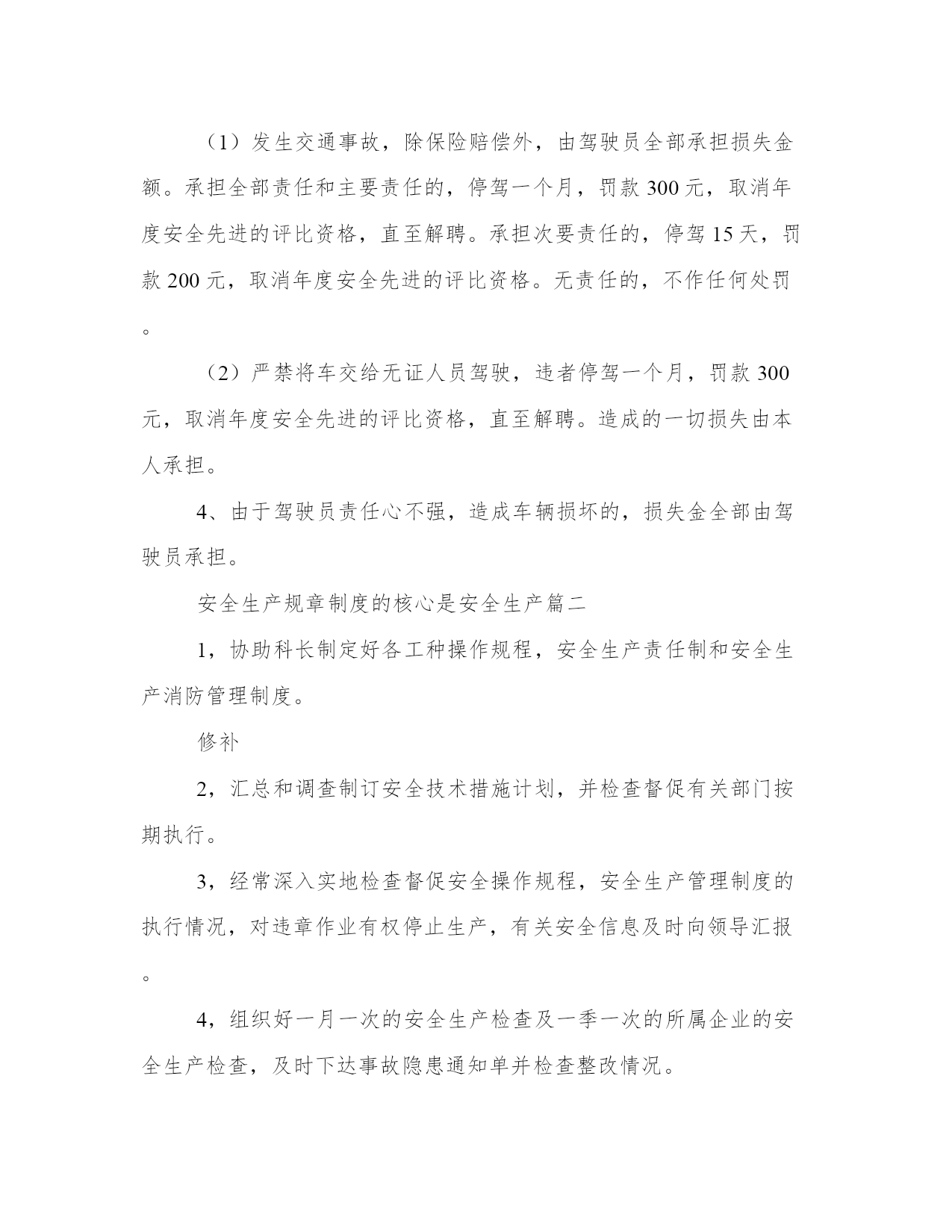 （1）发生交通事故，除保险赔偿外，由驾驶员全部承担损失金额。承担全部责任和主要责任的，停驾一个月，罚款 300 元，取消年度安全先进的评比资格，直至解聘。承担次要责任的，停驾 15 天，罚款 200 元，取消年度安全先进的评比资格。无责任的，不作任何处罚。

（2）严禁将车交给无证人员驾驶，违者停驾一个月，罚款 300 元，取消年度安全先进的评比资格，直至解聘。造成的一切损失由本人承担。

4、由于驾驶员责任心不强，造成车辆损坏的，损失金全部由驾驶员承担。

安全生产规章制度的核心是安全生产篇二

1，协助科长制定好各工种操作规程，安全生产责任制和安全生产消防管理制度。

修补

2，汇总和调查制订安全技术措施计划，并检查督促有关部门按期执行。

3，经常深入实地检查督促安全操作规程，安全生产管理制度的执行情况，对违章作业有权停止生产，有关安全信息及时向领导汇报。

4，组织好一月一次的安全生产检查及一季一次的所属企业的安全生产检查，及时下达事故隐患通知单并检查整改情况。